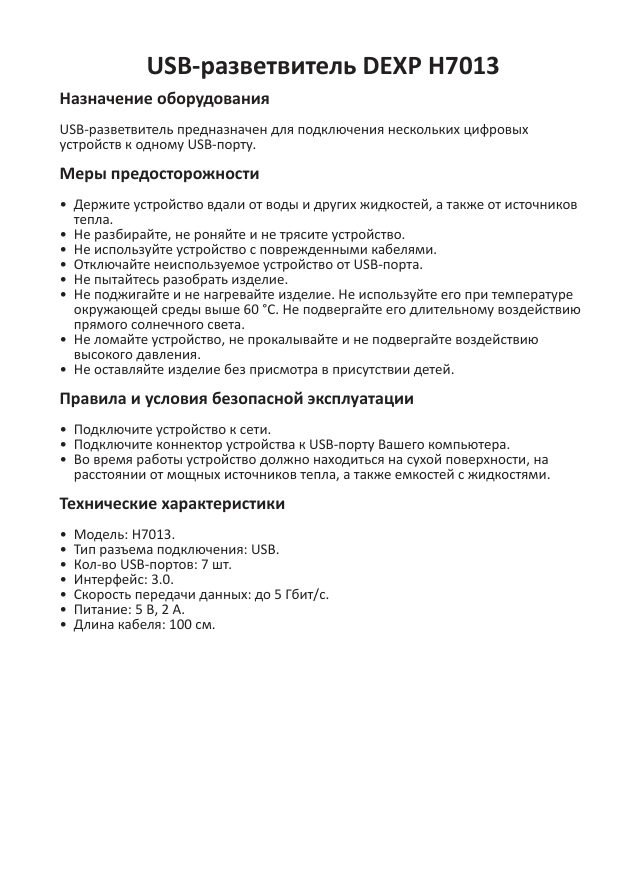 USB-разветвитель DEXP H7013

Назначение оборудования

USB-разветвитель предназначен для подключения нескольких цифровых устройств к одному USB-порту.

Меры предосторожности

• Держите устройство вдали от воды и других жидкостей, а также от источников тепла.
• Не разбирайте, не роняйте и не трясите устройство.
• Не используйте устройство с поврежденными кабелями.
• Отключайте неиспользуемое устройство от USB-порта.
• Не пытайтесь разобрать изделие.
• Не поджигайте и не нагревайте изделие. Не используйте его при температуре окружающей среды выше 60 °C. Не подвергайте его длительному воздействию прямого солнечного света.
• Не ломайте устройство, не прокалывайте и не подвергайте воздействию высокого давления.
• Не оставляйте изделие без присмотра в присутствии детей.

Правила и условия безопасной эксплуатации

• Подключите устройство к сети.
• Подключите коннектор устройства к USB-порту Вашего компьютера.
• Во время работы устройство должно находиться на сухой поверхности, на расстоянии от мощных источников тепла, а также емкостей с жидкостями.

Технические характеристики

• Модель: H7013.
• Тип разъема подключения: USB.
• Кол-во USB-портов: 7 шт.
• Интерфейс: 3.0.
• Скорость передачи данных: до 5 Гбит/с.
• Питание: 5 В, 2 А.
• Длина кабеля: 100 см.